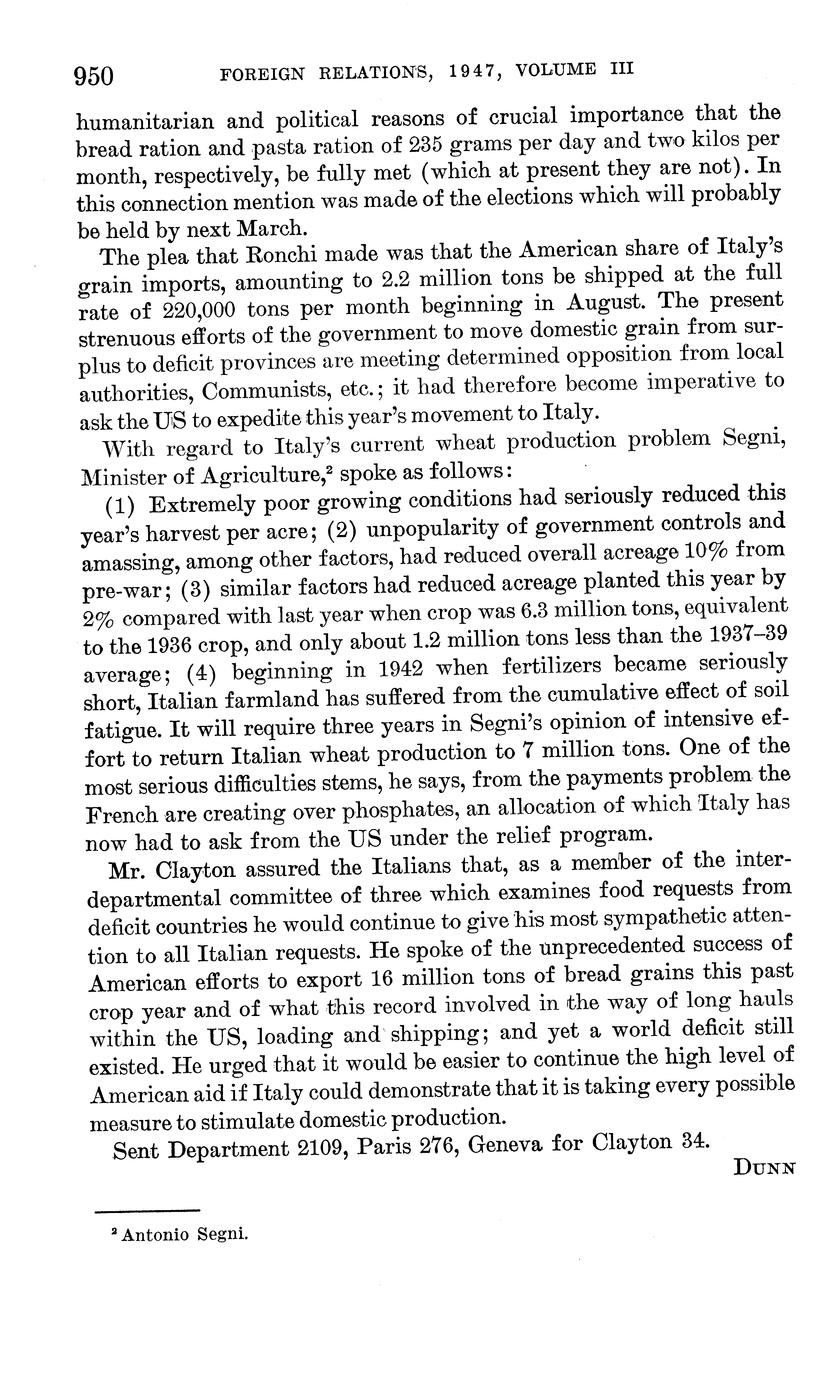 950 FOREIGN RELATIONS, 1947, VOLUME III

humanitarian and political reasons of crucial importance that the bread ration and pasta ration of 235 grams per day and two kilos per month, respectively, be fully met (which at present they are not). In this connection mention was made of the elections which will probably be held by next March.

The plea that Ronchi made was that the American share of Italy's grain imports, amounting to 2.2 million tons be shipped at the full rate of 220,000 tons per month beginning in August. The present strenuous efforts of the government to move domestic grain from surplus to deficit provinces are meeting determined opposition from local authorities, Communists, etc.; it had therefore become imperative to ask the US to expedite this year's movement to Italy.

With regard to Italy's current wheat production problem Segni, Minister of Agriculture,$^2$ spoke as follows:

(1) Extremely poor growing conditions had seriously reduced this year's harvest per acre; (2) unpopularity of government controls and amassing, among other factors, had reduced overall acreage 10% from pre-war; (3) similar factors had reduced acreage planted this year by 2% compared with last year when crop was 6.3 million tons, equivalent to the 1936 crop, and only about 1.2 million tons less than the 1937–39 average; (4) beginning in 1942 when fertilizers became seriously short, Italian farmland has suffered from the cumulative effect of soil fatigue. It will require three years in Segni's opinion of intensive effort to return Italian wheat production to 7 million tons. One of the most serious difficulties stems, he says, from the payments problem the French are creating over phosphates, an allocation of which Italy has now had to ask from the US under the relief program.

Mr. Clayton assured the Italians that, as a member of the interdepartmental committee of three which examines food requests from deficit countries he would continue to give his most sympathetic attention to all Italian requests. He spoke of the unprecedented success of American efforts to export 16 million tons of bread grains this past crop year and of what this record involved in the way of long hauls within the US, loading and shipping; and yet a world deficit still existed. He urged that it would be easier to continue the high level of American aid if Italy could demonstrate that it is taking every possible measure to stimulate domestic production.

Sent Department 2109, Paris 276, Geneva for Clayton 34.

DUNN

$^2$ Antonio Segni.